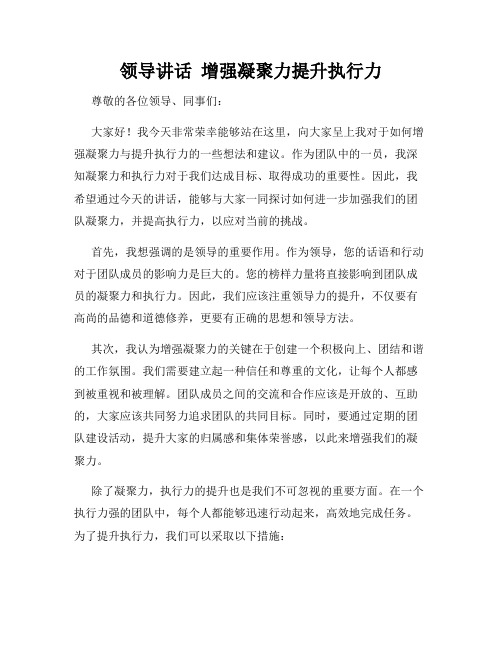 领导讲话 增强凝聚力提升执行力

尊敬的各位领导、同事们：

大家好！我今天非常荣幸能够站在这里，向大家呈上我对于如何增强凝聚力与提升执行力的一些想法和建议。作为团队中的一员，我深知凝聚力和执行力对于我们达成目标、取得成功的重要性。因此，我希望通过今天的讲话，能够与大家一同探讨如何进一步加强我们的团队凝聚力，并提高执行力，以应对当前的挑战。

首先，我想强调的是领导的重要作用。作为领导，您的话语和行动对于团队成员的影响力是巨大的。您的榜样力量将直接影响到团队成员的凝聚力和执行力。因此，我们应该注重领导力的提升，不仅要有高尚的品德和道德修养，更要有正确的思想和领导方法。

其次，我认为增强凝聚力的关键在于创建一个积极向上、团结和谐的工作氛围。我们需要建立起一种信任和尊重的文化，让每个人都感到被重视和被理解。团队成员之间的交流和合作应该是开放的、互助的，大家应该共同努力追求团队的共同目标。同时，要通过定期的团队建设活动，提升大家的归属感和集体荣誉感，以此来增强我们的凝聚力。

除了凝聚力，执行力的提升也是我们不可忽视的重要方面。在一个执行力强的团队中，每个人都能够迅速行动起来，高效地完成任务。为了提升执行力，我们可以采取以下措施：